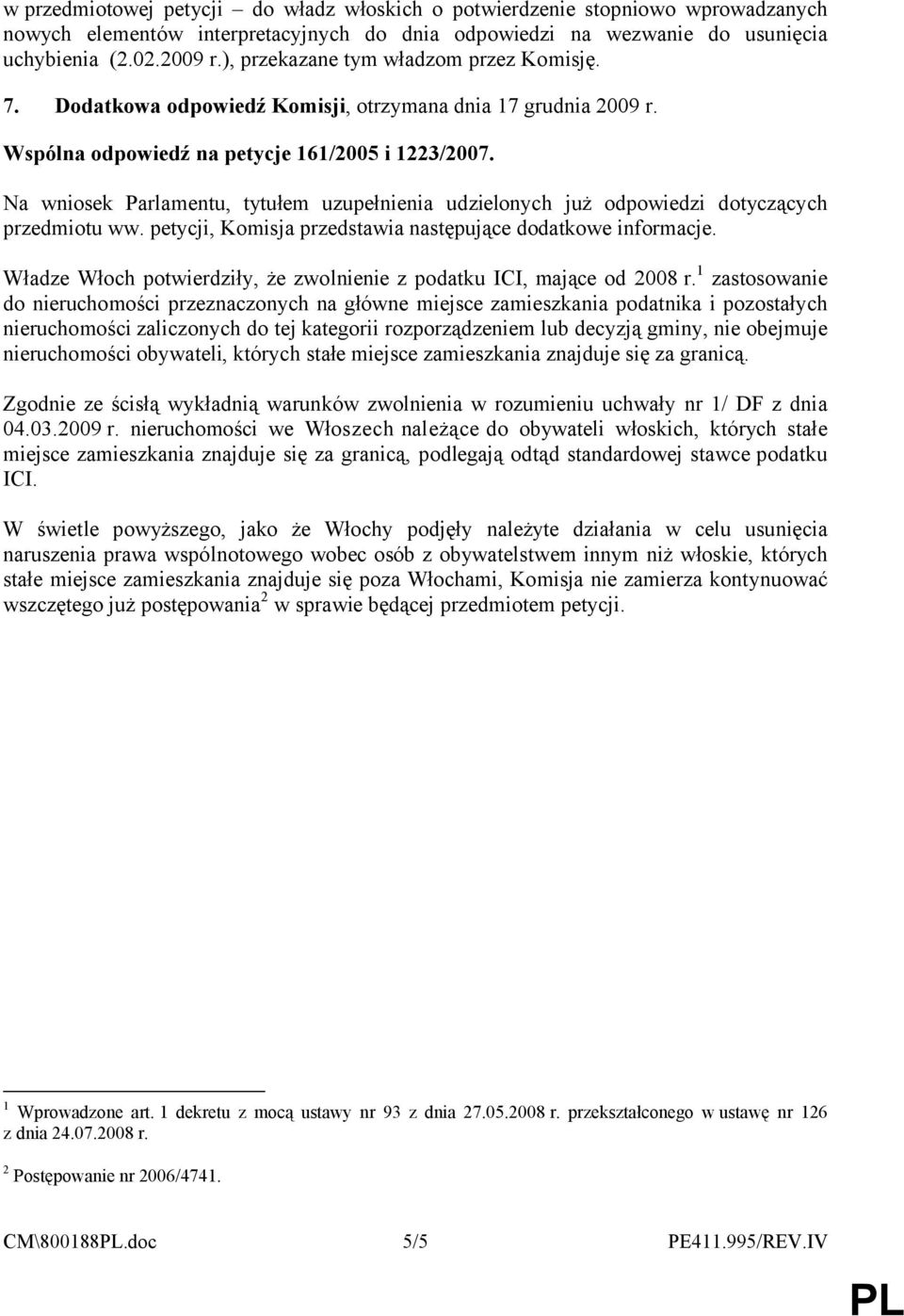 w przedmiotowej petycji – do władz włoskich o potwierdzenie stopniowo wprowadzanych nowych elementów interpretacyjnych do dnia odpowiedzi na wezwanie do usunięcia uchybienia (2.02.2009 r.), przekazane tym władzom przez Komisję.

7. Dodatkowa odpowiedź Komisji, otrzymana dnia 17 grudnia 2009 r.

Wspólna odpowiedź na petycje 161/2005 i 1223/2007.

Na wniosek Parlamentu, tytułem uzupełnienia udzielonych już odpowiedzi dotyczących przedmiotu ww. petycji, Komisja przedstawia następujące dodatkowe informacje.

Władze Włoch potwierdziły, że zwolnienie z podatku ICI, mające od 2008 r.$^1$ zastosowanie do nieruchomości przeznaczonych na główne miejsce zamieszkania podatnika i pozostałych nieruchomości zaliczonych do tej kategorii rozporządzeniem lub decyzją gminy, nie obejmuje nieruchomości obywateli, których stałe miejsce zamieszkania znajduje się za granicą.

Zgodnie ze ścisłą wykładnią warunków zwolnienia w rozumieniu uchwały nr 1/ DF z dnia 04.03.2009 r. nieruchomości we Włoszech należące do obywateli włoskich, których stałe miejsce zamieszkania znajduje się za granicą, podlegają odtąd standardowej stawce podatku ICI.

W świetle powyższego, jako że Włochy podjęły należyte działania w celu usunięcia naruszenia prawa wspólnotowego wobec osób z obywatelstwem innym niż włoskie, których stałe miejsce zamieszkania znajduje się poza Włochami, Komisja nie zamierza kontynuować wszczętego już postępowania$^2$ w sprawie będącej przedmiotem petycji.

$^1$ Wprowadzone art. 1 dekretu z mocą ustawy nr 93 z dnia 27.05.2008 r. przekształconego w ustawę nr 126 z dnia 24.07.2008 r.

$^2$ Postępowanie nr 2006/4741.

CM\800188PL.doc 5/5 PE411.995/REV.IV

PL